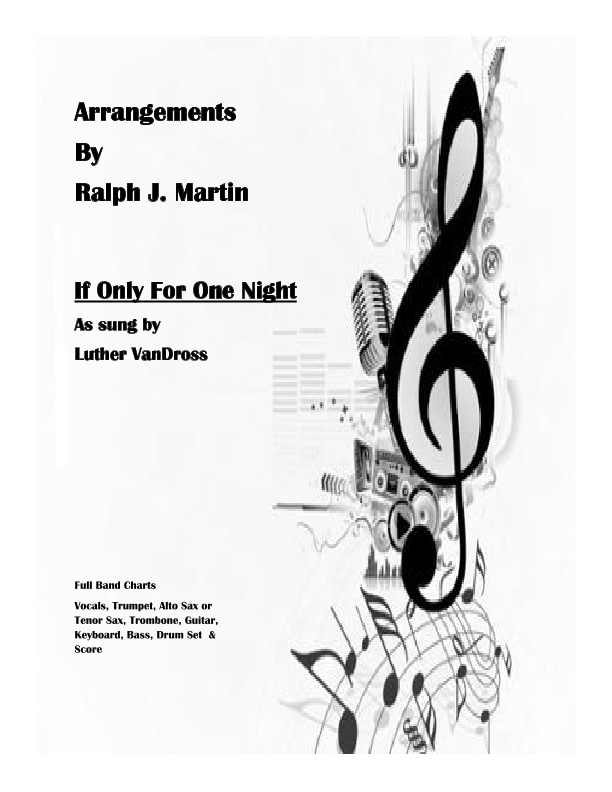 Arrangements
By
Ralph J. Martin

If Only For One Night
As sung by
Luther VanDross

Full Band Charts

Vocals, Trumpet, Alto Sax or Tenor Sax, Trombone, Guitar, Keyboard, Bass, Drum Set & Score